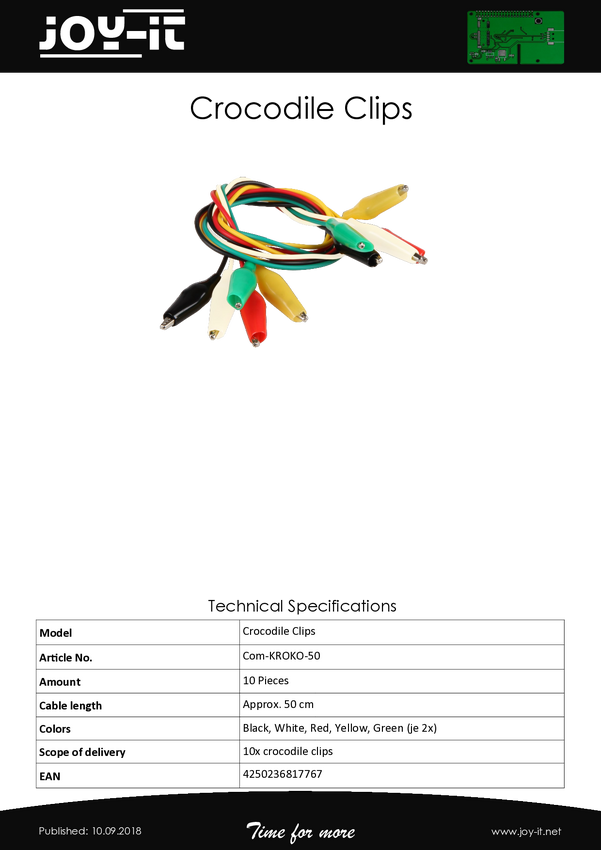 JOY-iT

Crocodile Clips

Technical Specifications

| Model | Crocodile Clips |
|---|---|
| Article No. | Com-KROKO-50 |
| Amount | 10 Pieces |
| Cable length | Approx. 50 cm |
| Colors | Black, White, Red, Yellow, Green (je 2x) |
| Scope of delivery | 10x crocodile clips |
| EAN | 4250236817767 |

Published: 10.09.2018

Time for more

www.joy-it.net